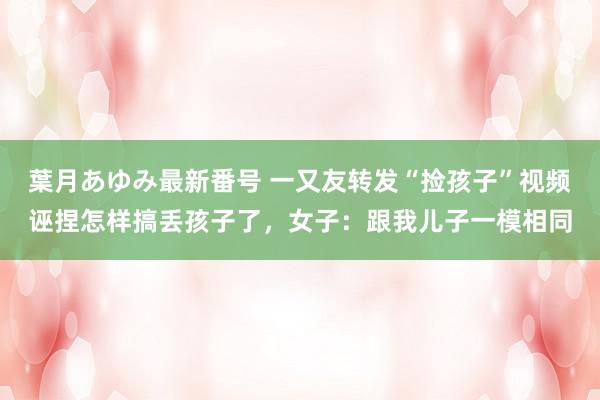 葉月あゆみ最新番号 一又友转发“捡孩子”视频诬捏怎样搞丢孩子了，女子：跟我儿子一模相同